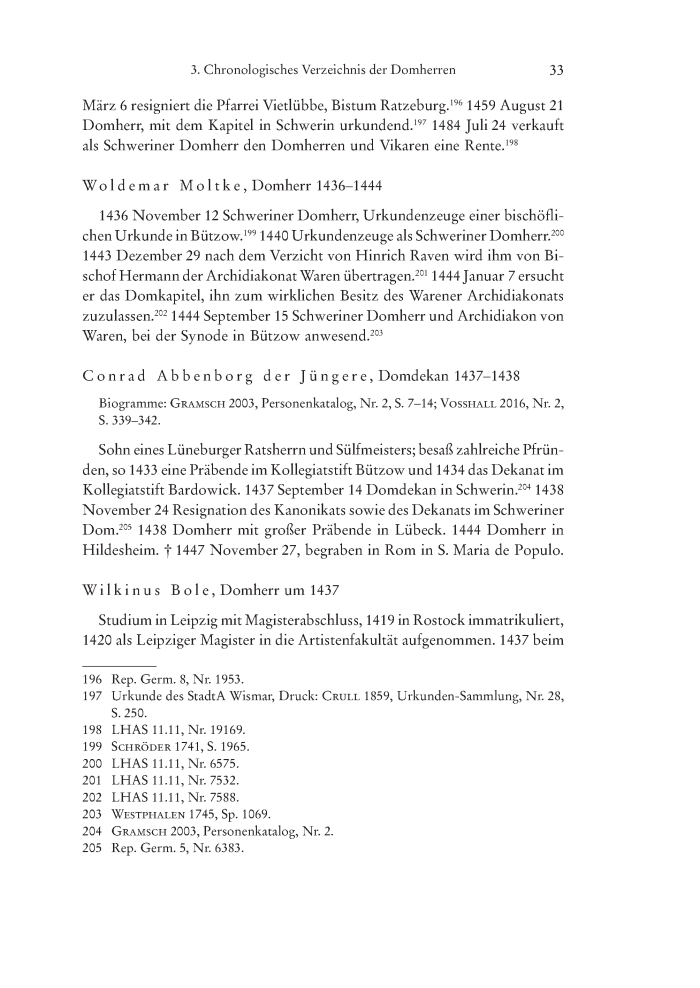 3. Chronologisches Verzeichnis der Domherren 33

März 6 resigniert die Pfarrei Vietlübbe, Bistum Ratzeburg.$^{196}$ 1459 August 21 Domherr, mit dem Kapitel in Schwerin urkundend.$^{197}$ 1484 Juli 24 verkauft als Schweriner Domherr den Domherren und Vikaren eine Rente.$^{198}$

Woldemar Moltke, Domherr 1436–1444

1436 November 12 Schweriner Domherr, Urkundenzeuge einer bischöflichen Urkunde in Bützow.$^{199}$ 1440 Urkundenzeuge als Schweriner Domherr.$^{200}$ 1443 Dezember 29 nach dem Verzicht von Hinrich Raven wird ihm von Bischof Hermann der Archidiakonat Waren übertragen.$^{201}$ 1444 Januar 7 ersucht er das Domkapitel, ihn zum wirklichen Besitz des Warener Archidiakonats zuzulassen.$^{202}$ 1444 September 15 Schweriner Domherr und Archidiakon von Waren, bei der Synode in Bützow anwesend.$^{203}$

Conrad Abbenborg der Jüngere, Domdekan 1437–1438

Biogramme: Gramsch 2003, Personenkatalog, Nr. 2, S. 7–14; Vosshall 2016, Nr. 2, S. 339–342.

Sohn eines Lüneburger Ratsherrn und Sülfmeisters; besaß zahlreiche Pfründen, so 1433 eine Präbende im Kollegiatstift Bützow und 1434 das Dekanat im Kollegiatstift Bardowick. 1437 September 14 Domdekan in Schwerin.$^{204}$ 1438 November 24 Resignation des Kanonikats sowie des Dekanats im Schweriner Dom.$^{205}$ 1438 Domherr mit großer Präbende in Lübeck. 1444 Domherr in Hildesheim. † 1447 November 27, begraben in Rom in S. Maria de Populo.

Wilkinus Bole, Domherr um 1437

Studium in Leipzig mit Magisterabschluss, 1419 in Rostock immatrikuliert, 1420 als Leipziger Magister in die Artistenfakultät aufgenommen. 1437 beim

196 Rep. Germ. 8, Nr. 1953.
197 Urkunde des StadtA Wismar, Druck: Crull 1859, Urkunden-Sammlung, Nr. 28, S. 250.
198 LHAS 11.11, Nr. 19169.
199 Schröder 1741, S. 1965.
200 LHAS 11.11, Nr. 6575.
201 LHAS 11.11, Nr. 7532.
202 LHAS 11.11, Nr. 7588.
203 Westphalen 1745, Sp. 1069.
204 Gramsch 2003, Personenkatalog, Nr. 2.
205 Rep. Germ. 5, Nr. 6383.